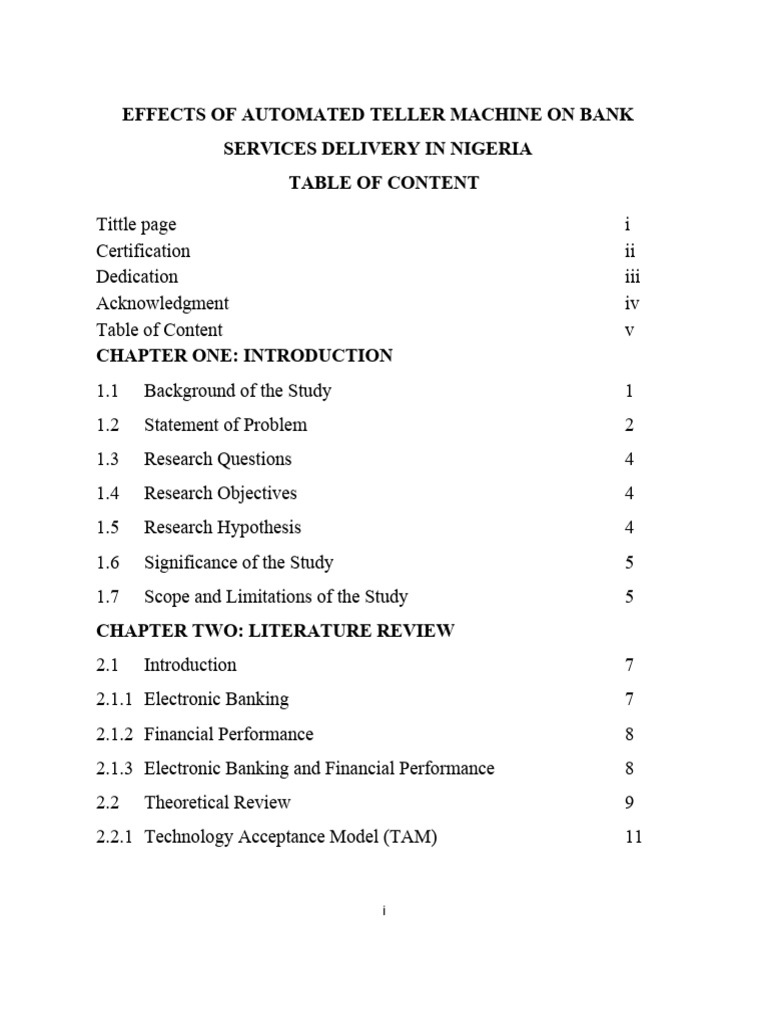 EFFECTS OF AUTOMATED TELLER MACHINE ON BANK SERVICES DELIVERY IN NIGERIA

TABLE OF CONTENT

Tittle page i
Certification ii
Dedication iii
Acknowledgment iv
Table of Content v

CHAPTER ONE: INTRODUCTION

1.1 Background of the Study 1
1.2 Statement of Problem 2
1.3 Research Questions 4
1.4 Research Objectives 4
1.5 Research Hypothesis 4
1.6 Significance of the Study 5
1.7 Scope and Limitations of the Study 5

CHAPTER TWO: LITERATURE REVIEW

2.1 Introduction 7
2.1.1 Electronic Banking 7
2.1.2 Financial Performance 8
2.1.3 Electronic Banking and Financial Performance 8
2.2 Theoretical Review 9
2.2.1 Technology Acceptance Model (TAM) 11

i